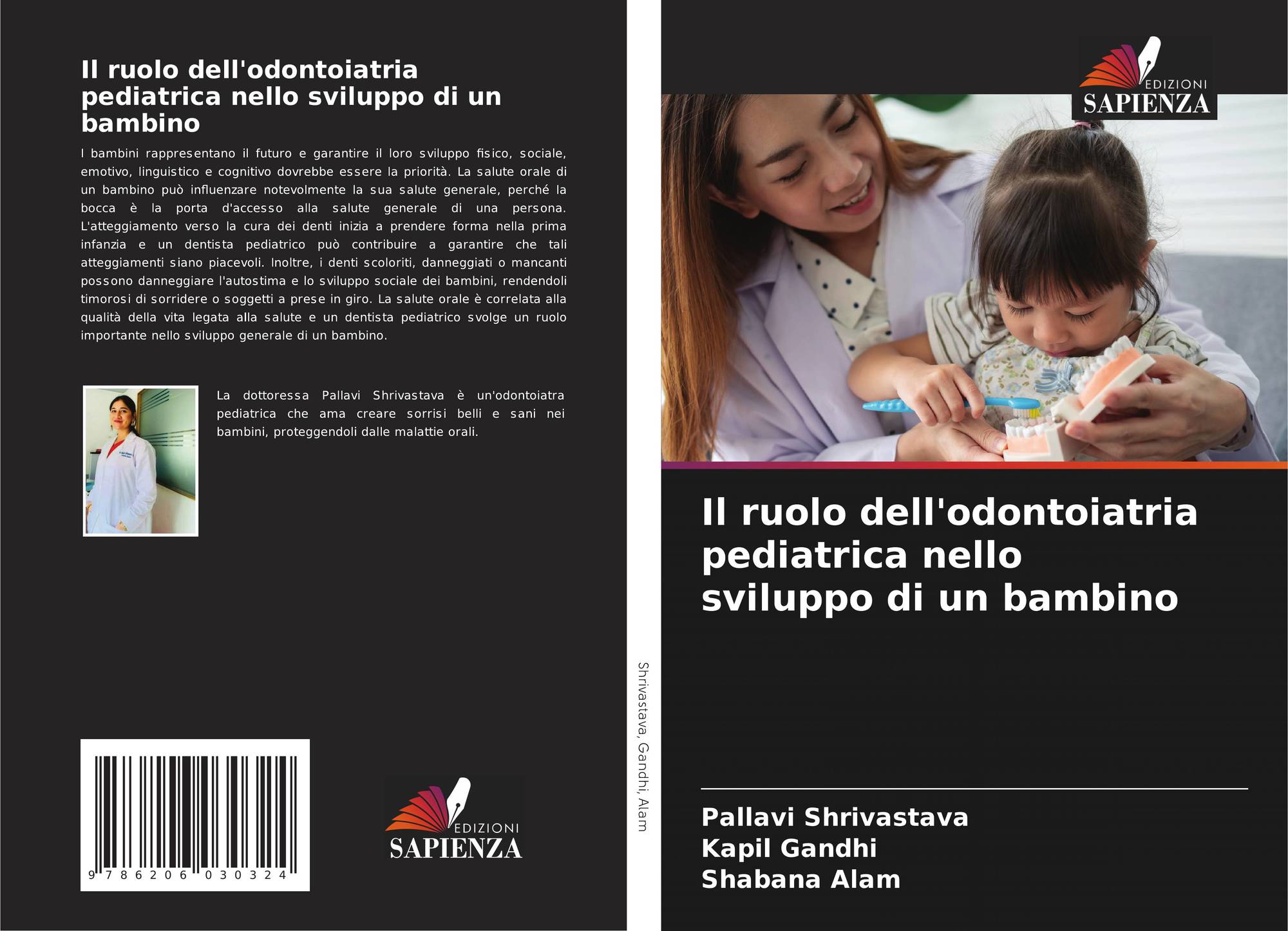 Il ruolo dell'odontoiatria pediatrica nello sviluppo di un bambino

I bambini rappresentano il futuro e garantire il loro sviluppo fisico, sociale, emotivo, linguistico e cognitivo dovrebbe essere la priorità. La salute orale di un bambino può influenzare notevolmente la sua salute generale, perché la bocca è la porta d'accesso alla salute generale di una persona. L'atteggiamento verso la cura dei denti inizia a prendere forma nella prima infanzia e un dentista pediatrico può contribuire a garantire che tali atteggiamenti siano piacevoli. Inoltre, i denti scoloriti, danneggiati o mancanti possono danneggiare l'autostima e lo sviluppo sociale dei bambini, rendendoli timorosi di sorridere o soggetti a prese in giro. La salute orale è correlata alla qualità della vita legata alla salute e un dentista pediatrico svolge un ruolo importante nello sviluppo generale di un bambino.

La dottoressa Pallavi Shrivastava è un'odontoiatra pediatrica che ama creare sorrisi belli e sani nei bambini, proteggendoli dalle malattie orali.

9 786206 030324

EDIZIONI SAPIENZA

Shrivastava, Gandhi, Alam

EDIZIONI SAPIENZA

Il ruolo dell'odontoiatria pediatrica nello sviluppo di un bambino

Pallavi Shrivastava
Kapil Gandhi
Shabana Alam